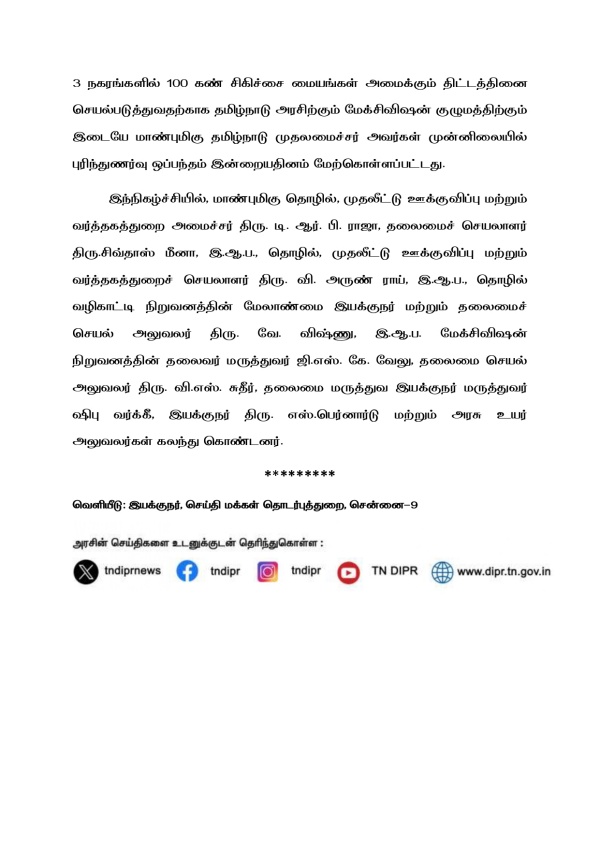 3 நகரங்களில் 100 கண் சிகிச்சை மையங்கள் அமைக்கும் திட்டத்தினை செயல்படுத்துவதற்காக தமிழ்நாடு அரசிற்கும் மேக்சிவிஷன் குழுமத்திற்கும் இடையே மாண்புமிகு தமிழ்நாடு முதலமைச்சர் அவர்கள் முன்னிலையில் புரிந்துணர்வு ஒப்பந்தம் இன்றையதினம் மேற்கொள்ளப்பட்டது.

இந்நிகழ்ச்சியில், மாண்புமிகு தொழில், முதலீட்டு ஊக்குவிப்பு மற்றும் வர்த்தகத்துறை அமைச்சர் திரு. டி. ஆர். பி. ராஜா, தலைமைச் செயலாளர் திரு.சிவ்தாஸ் மீனா, இ.ஆ.ப., தொழில், முதலீட்டு ஊக்குவிப்பு மற்றும் வர்த்தகத்துறைச் செயலாளர் திரு. வி. அருண் ராய், இ.ஆ.ப., தொழில் வழிகாட்டி நிறுவனத்தின் மேலாண்மை இயக்குநர் மற்றும் தலைமைச் செயல் அலுவலர் திரு. வே. விஷ்ணு, இ.ஆ.ப. மேக்சிவிஷன் நிறுவனத்தின் தலைவர் மருத்துவர் ஜி.எஸ். கே. வேலு, தலைமை செயல் அலுவலர் திரு. வி.எஸ். சுதீர், தலைமை மருத்துவ இயக்குநர் மருத்துவர் ஷிபு வர்க்கீ, இயக்குநர் திரு. எஸ்.பெர்னார்டு மற்றும் அரசு உயர் அலுவலர்கள் கலந்து கொண்டனர்.

*********

வெளியீடு: இயக்குநர், செய்தி மக்கள் தொடர்புத்துறை, சென்னை–9

அரசின் செய்திகளை உடனுக்குடன் தெரிந்துகொள்ள :

tndiprnews tndipr tndipr TN DIPR www.dipr.tn.gov.in